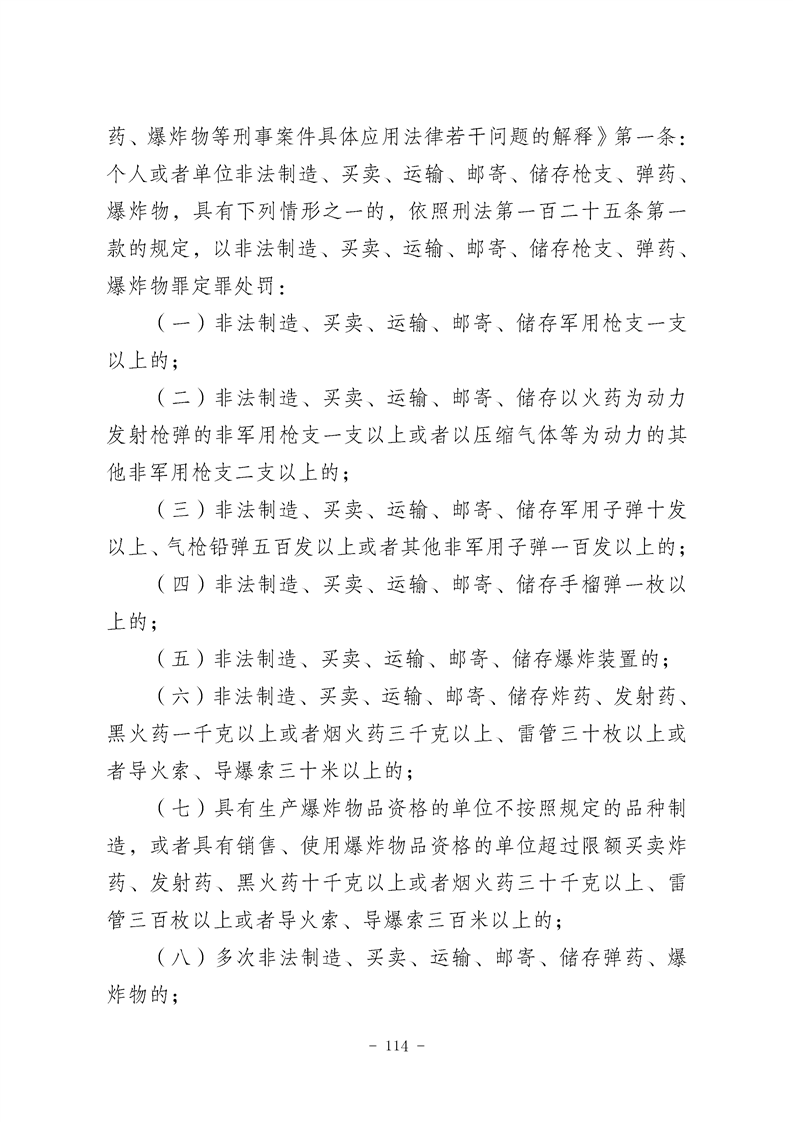 药、爆炸物等刑事案件具体应用法律若干问题的解释》第一条：个人或者单位非法制造、买卖、运输、邮寄、储存枪支、弹药、爆炸物，具有下列情形之一的，依照刑法第一百二十五条第一款的规定，以非法制造、买卖、运输、邮寄、储存枪支、弹药、爆炸物罪定罪处罚：

（一）非法制造、买卖、运输、邮寄、储存军用枪支一支以上的；

（二）非法制造、买卖、运输、邮寄、储存以火药为动力发射枪弹的非军用枪支一支以上或者以压缩气体等为动力的其他非军用枪支二支以上的；

（三）非法制造、买卖、运输、邮寄、储存军用子弹十发以上、气枪铅弹五百发以上或者其他非军用子弹一百发以上的；

（四）非法制造、买卖、运输、邮寄、储存手榴弹一枚以上的；

（五）非法制造、买卖、运输、邮寄、储存爆炸装置的；

（六）非法制造、买卖、运输、邮寄、储存炸药、发射药、黑火药一千克以上或者烟火药三千克以上、雷管三十枚以上或者导火索、导爆索三十米以上的；

（七）具有生产爆炸物品资格的单位不按照规定的品种制造，或者具有销售、使用爆炸物品资格的单位超过限额买卖炸药、发射药、黑火药十千克以上或者烟火药三十千克以上、雷管三百枚以上或者导火索、导爆索三百米以上的；

（八）多次非法制造、买卖、运输、邮寄、储存弹药、爆炸物的；

- 114 -